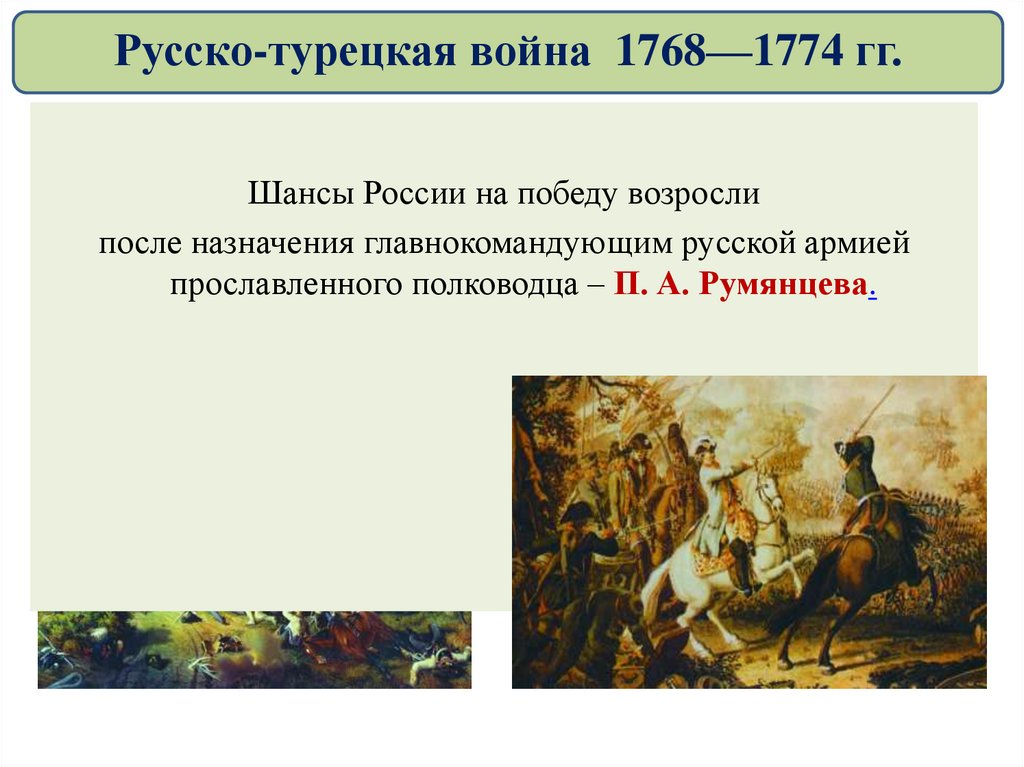 Русско-турецкая война 1768—1774 гг.

Шансы России на победу возросли после назначения главнокомандующим русской армией прославленного полководца – П. А. Румянцева.